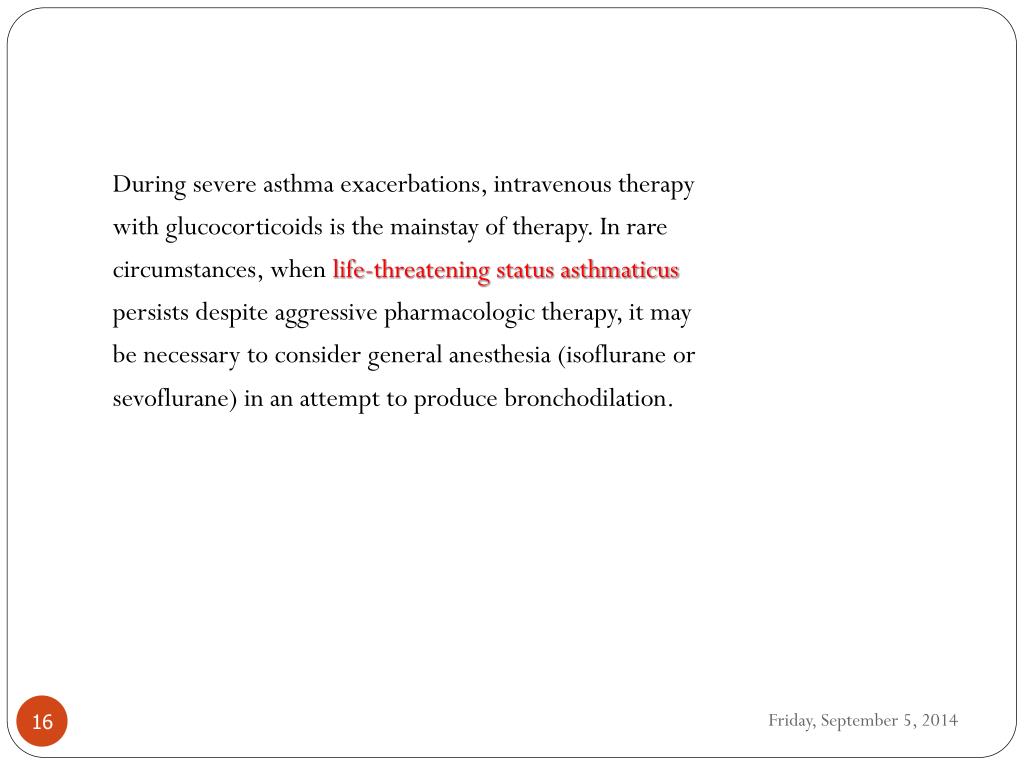 During severe asthma exacerbations, intravenous therapy with glucocorticoids is the mainstay of therapy. In rare circumstances, when life-threatening status asthmaticus persists despite aggressive pharmacologic therapy, it may be necessary to consider general anesthesia (isoflurane or sevoflurane) in an attempt to produce bronchodilation.

16

Friday, September 5, 2014